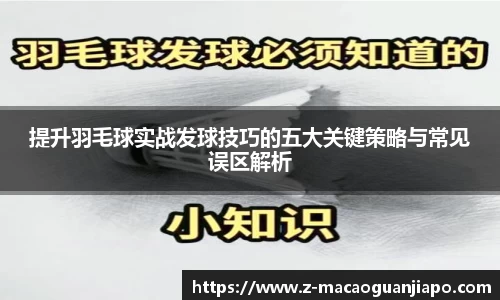 羽毛球发球必须知道的

提升羽毛球实战发球技巧的五大关键策略与常见误区解析

小知识

https://www.z-macaoguanjiapo.com